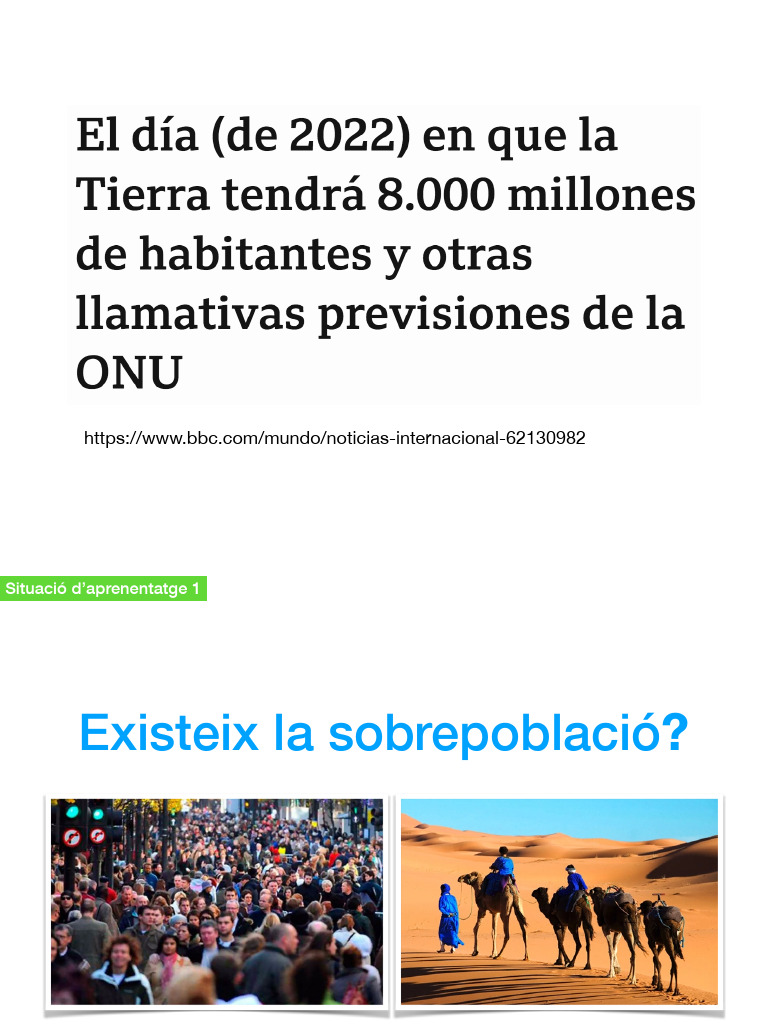 El día (de 2022) en que la Tierra tendrá 8.000 millones de habitantes y otras llamativas previsiones de la ONU

https://www.bbc.com/mundo/noticias-internacional-62130982

Situació d'aprenentatge 1

Existeix la sobrepoblació?